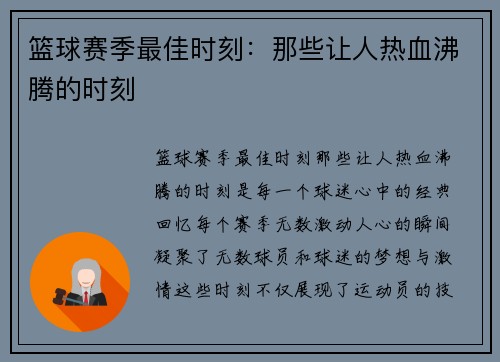 篮球赛季最佳时刻：那些让人热血沸腾的时刻

篮球赛季最佳时刻那些让人热血沸腾的时刻是每一个球迷心中的经典回忆每个赛季无数激动人心的瞬间凝聚了无数球员和球迷的梦想与激情这些时刻不仅展现了运动员的技